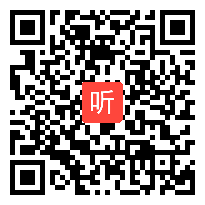 听